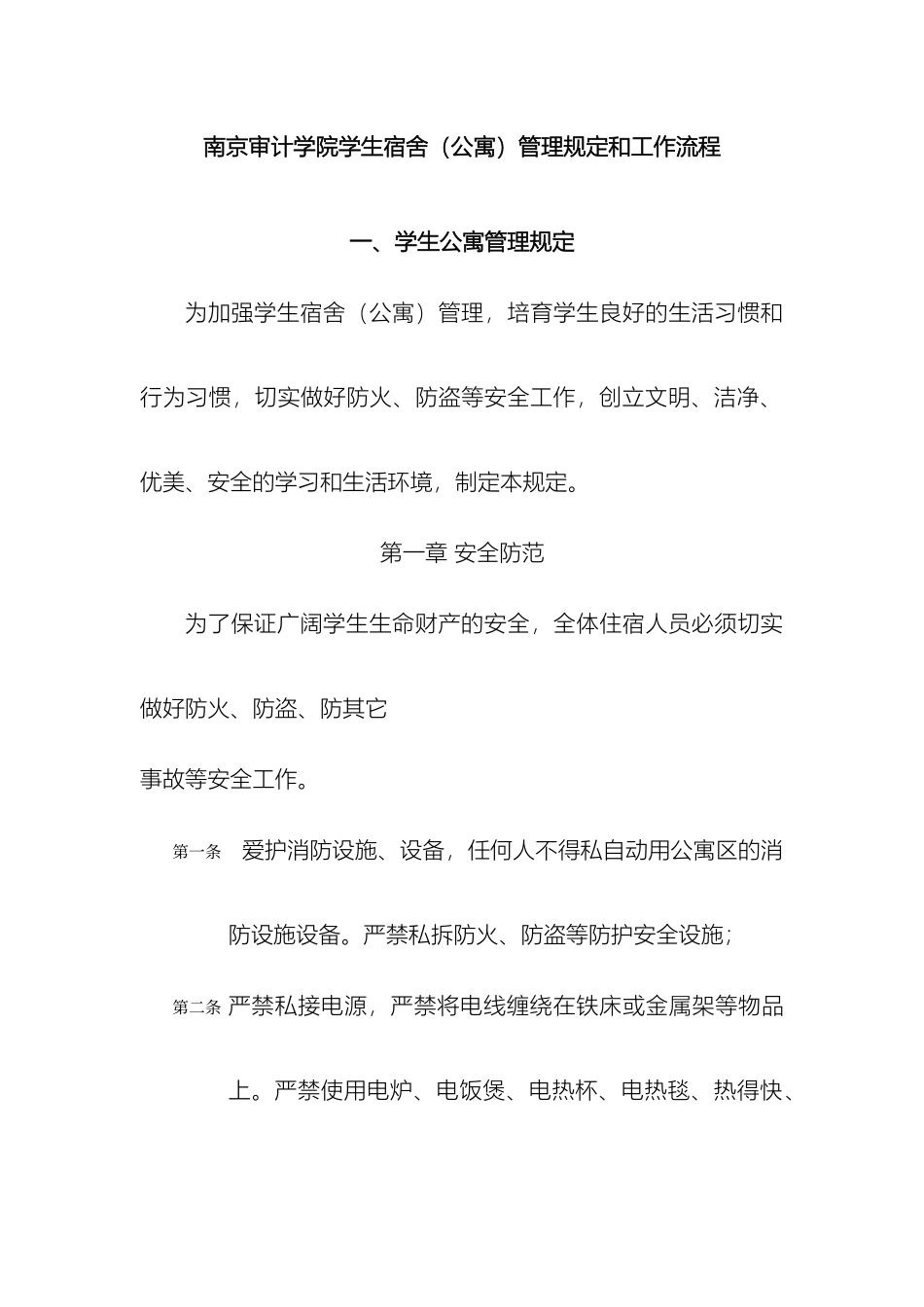 南京审计学院学生宿舍（公寓）管理规定和工作流程

一、学生公寓管理规定

为加强学生宿舍（公寓）管理，培育学生良好的生活习惯和行为习惯，切实做好防火、防盗等安全工作，创立文明、洁净、优美、安全的学习和生活环境，制定本规定。

第一章 安全防范

为了保证广阔学生生命财产的安全，全体住宿人员必须切实做好防火、防盗、防其它

事故等安全工作。

第一条 爱护消防设施、设备，任何人不得私自动用公寓区的消防设施设备。严禁私拆防火、防盗等防护安全设施；

第二条 严禁私接电源，严禁将电线缠绕在铁床或金属架等物品上。严禁使用电炉、电饭煲、电热杯、电热毯、热得快、